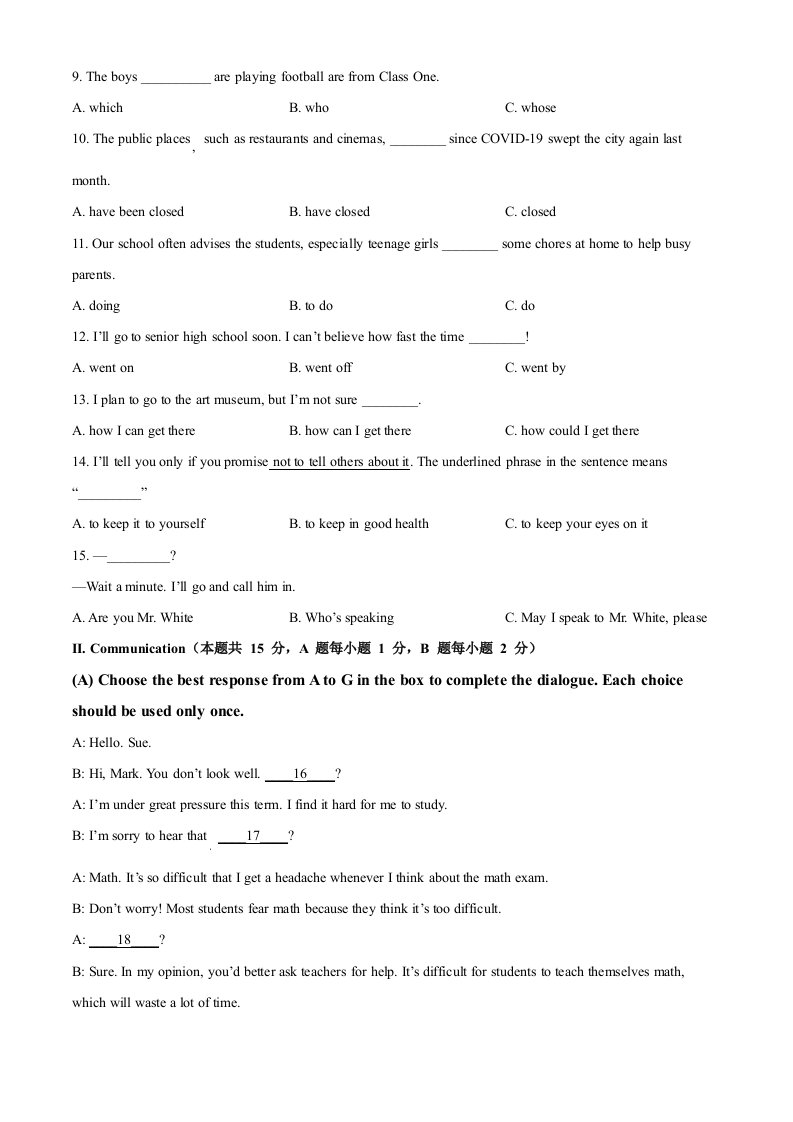 9. The boys __________ are playing football are from Class One.

A. which B. who C. whose

10. The public places, such as restaurants and cinemas, ________ since COVID-19 swept the city again last month.

A. have been closed B. have closed C. closed

11. Our school often advises the students, especially teenage girls ________ some chores at home to help busy parents.

A. doing B. to do C. do

12. I'll go to senior high school soon. I can't believe how fast the time ________!

A. went on B. went off C. went by

13. I plan to go to the art museum, but I'm not sure ________.

A. how I can get there B. how can I get there C. how could I get there

14. I'll tell you only if you promise not to tell others about it. The underlined phrase in the sentence means "_________"

A. to keep it to yourself B. to keep in good health C. to keep your eyes on it

15. —_________?

—Wait a minute. I'll go and call him in.

A. Are you Mr. White B. Who's speaking C. May I speak to Mr. White, please

II. Communication（本题共 15 分，A 题每小题 1 分，B 题每小题 2 分）

(A) Choose the best response from A to G in the box to complete the dialogue. Each choice should be used only once.

A: Hello. Sue.

B: Hi, Mark. You don't look well. ____16____?

A: I'm under great pressure this term. I find it hard for me to study.

B: I'm sorry to hear that. ____17____?

A: Math. It's so difficult that I get a headache whenever I think about the math exam.

B: Don't worry! Most students fear math because they think it's too difficult.

A: ____18____?

B: Sure. In my opinion, you'd better ask teachers for help. It's difficult for students to teach themselves math, which will waste a lot of time.